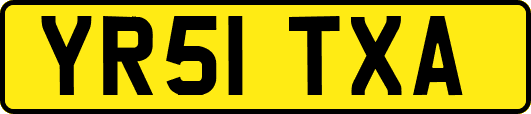 YR51 TXA